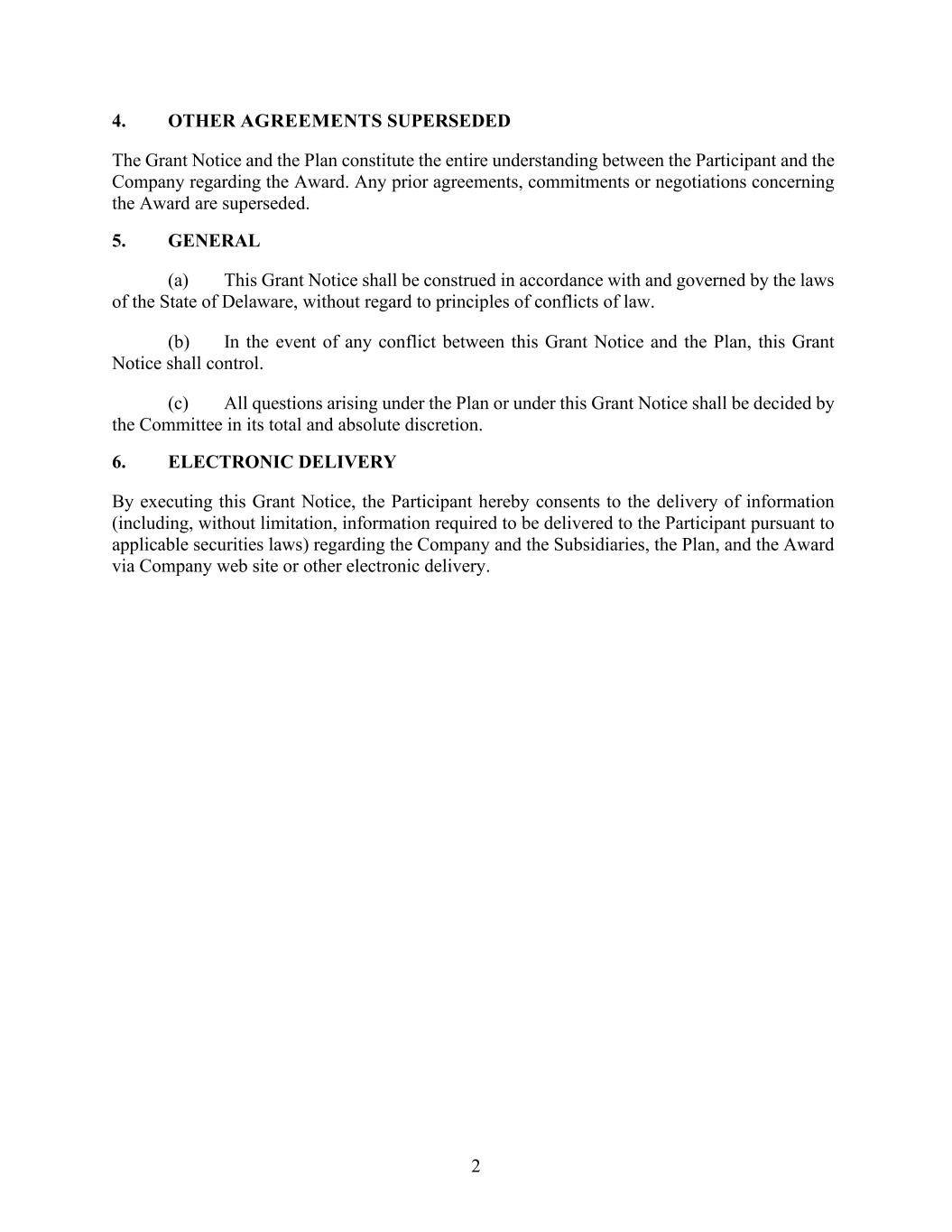 4. OTHER AGREEMENTS SUPERSEDED

The Grant Notice and the Plan constitute the entire understanding between the Participant and the Company regarding the Award. Any prior agreements, commitments or negotiations concerning the Award are superseded.

5. GENERAL

(a) This Grant Notice shall be construed in accordance with and governed by the laws of the State of Delaware, without regard to principles of conflicts of law.

(b) In the event of any conflict between this Grant Notice and the Plan, this Grant Notice shall control.

(c) All questions arising under the Plan or under this Grant Notice shall be decided by the Committee in its total and absolute discretion.

6. ELECTRONIC DELIVERY

By executing this Grant Notice, the Participant hereby consents to the delivery of information (including, without limitation, information required to be delivered to the Participant pursuant to applicable securities laws) regarding the Company and the Subsidiaries, the Plan, and the Award via Company web site or other electronic delivery.

2